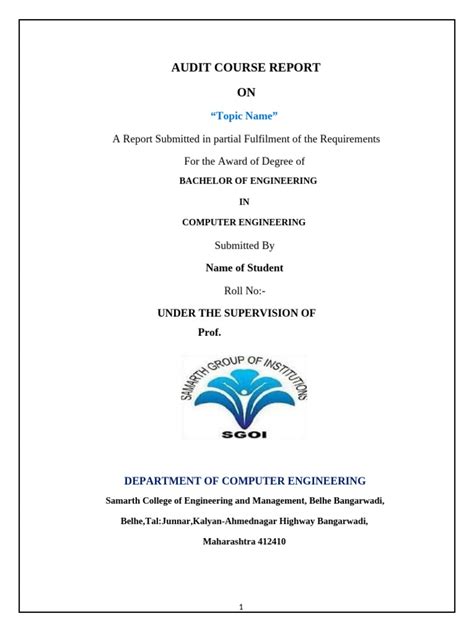 AUDIT COURSE REPORT

ON

“Topic Name”

A Report Submitted in partial Fulfilment of the Requirements

For the Award of Degree of

BACHELOR OF ENGINEERING

IN

COMPUTER ENGINEERING

Submitted By

Name of Student

Roll No:-

UNDER THE SUPERVISION OF

Prof.

SAMARTH GROUP OF INSTITUTIONS

SGOI

DEPARTMENT OF COMPUTER ENGINEERING

Samarth College of Engineering and Management, Belhe Bangarwadi,

Belhe,Tal:Junnar,Kalyan-Ahmednagar Highway Bangarwadi,

Maharashtra 412410

1